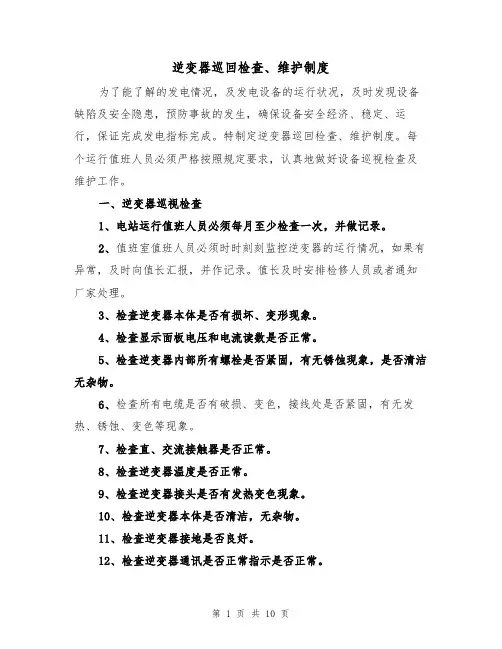 逆变器巡回检查、维护制度

为了能了解的发电情况，及发电设备的运行状况，及时发现设备缺陷及安全隐患，预防事故的发生，确保设备安全经济、稳定、运行，保证完成发电指标完成。特制定逆变器巡回检查、维护制度。每个运行值班人员必须严格按照规定要求，认真地做好设备巡视检查及维护工作。

一、逆变器巡视检查

1、电站运行值班人员必须每月至少检查一次，并做记录。

2、值班室值班人员必须时时刻刻监控逆变器的运行情况，如果有异常，及时向值长汇报，并作记录。值长及时安排检修人员或者通知厂家处理。

3、检查逆变器本体是否有损坏、变形现象。

4、检查显示面板电压和电流读数是否正常。

5、检查逆变器内部所有螺栓是否紧固，有无锈蚀现象，是否清洁无杂物。

6、检查所有电缆是否有破损、变色，接线处是否紧固，有无发热、锈蚀、变色等现象。

7、检查直、交流接触器是否正常。

8、检查逆变器温度是否正常。

9、检查逆变器接头是否有发热变色现象。

10、检查逆变器本体是否清洁，无杂物。

11、检查逆变器接地是否良好。

12、检查逆变器通讯是否正常指示是否正常。

第 1 页 共 10 页